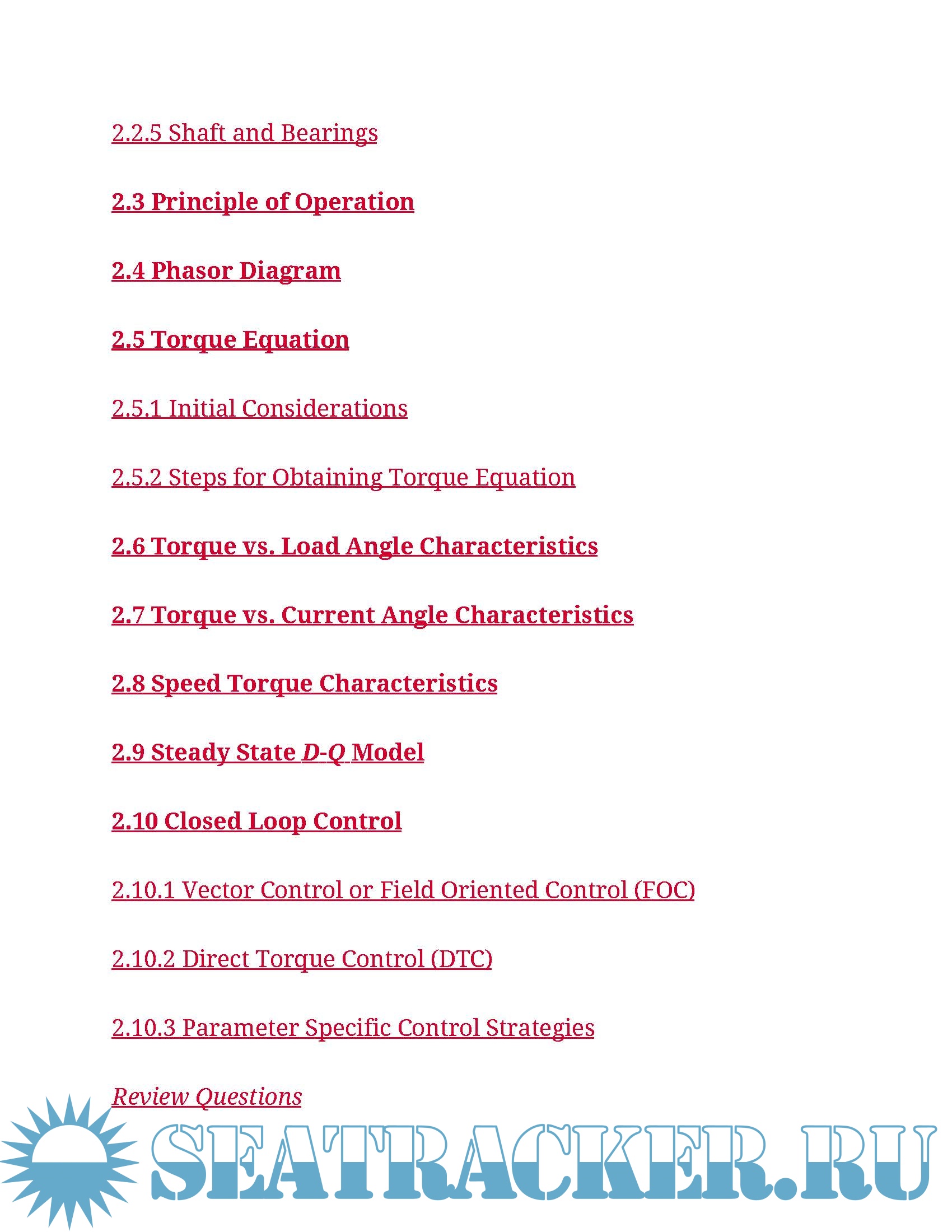 2.2.5 Shaft and Bearings

2.3 Principle of Operation

2.4 Phasor Diagram

2.5 Torque Equation

2.5.1 Initial Considerations

2.5.2 Steps for Obtaining Torque Equation

2.6 Torque vs. Load Angle Characteristics

2.7 Torque vs. Current Angle Characteristics

2.8 Speed Torque Characteristics

2.9 Steady State D-Q Model

2.10 Closed Loop Control

2.10.1 Vector Control or Field Oriented Control (FOC)

2.10.2 Direct Torque Control (DTC)

2.10.3 Parameter Specific Control Strategies

Review Questions

SEATRACKER.RU